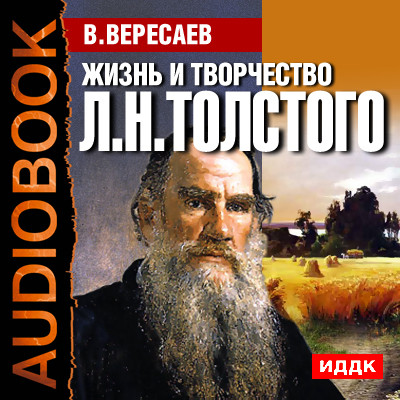 AUDIOBOOK

В.ВЕРЕСАЕВ

ЖИЗНЬ И ТВОРЧЕСТВО
Л.Н.ТОЛСТОГО

ИДДК